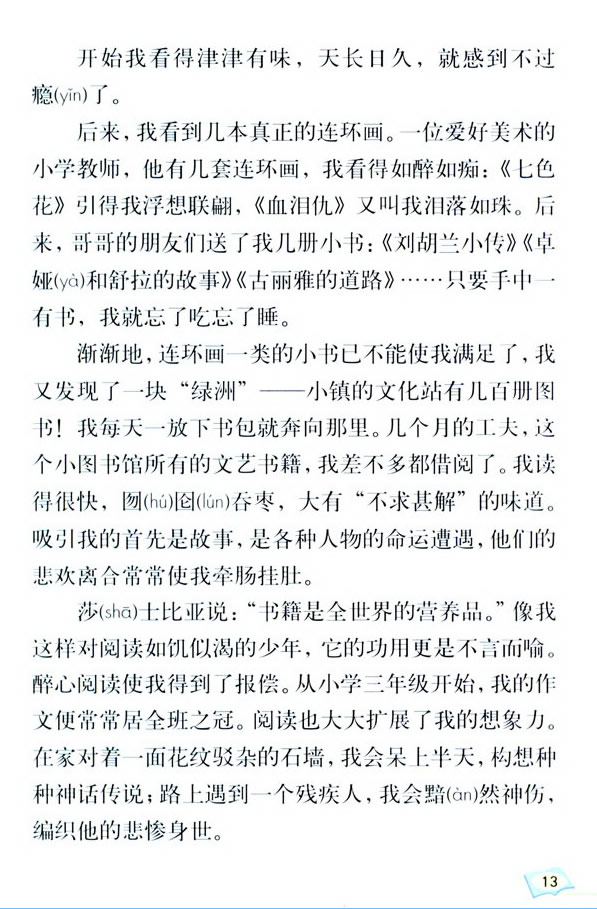 开始我看得津津有味，天长日久，就感到不过瘾(yǐn)了。

后来，我看到几本真正的连环画。一位爱好美术的小学教师，他有几套连环画，我看得如醉如痴：《七色花》引得我浮想联翩，《血泪仇》又叫我泪落如珠。后来，哥哥的朋友们送了我几册小书：《刘胡兰小传》《卓娅(yà)和舒拉的故事》《古丽雅的道路》……只要手中一有书，我就忘了吃忘了睡。

渐渐地，连环画一类的小书已不能使我满足了，我又发现了一块“绿洲”——小镇的文化站有几百册图书！我每天一放下书包就奔向那里。几个月的工夫，这个小图书馆所有的文艺书籍，我差不多都借阅了。我读得很快，囫(hú)囵(lún)吞枣，大有“不求甚解”的味道。吸引我的首先是故事，是各种人物的命运遭遇，他们的悲欢离合常常使我牵肠挂肚。

莎(shā)士比亚说：“书籍是全世界的营养品。”像我这样对阅读如饥似渴的少年，它的功用更是不言而喻。醉心阅读使我得到了报偿。从小学三年级开始，我的作文便常常居全班之冠。阅读也大大扩展了我的想象力。在家对着一面花纹驳杂的石墙，我会呆上半天，构想种种神话传说；路上遇到一个残疾人，我会黯(àn)然神伤，编织他的悲惨身世。

13